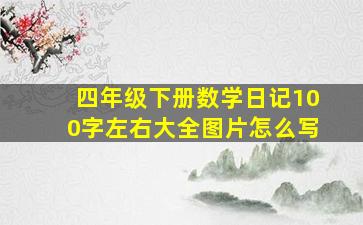 四年级下册数学日记100字左右大全图片怎么写